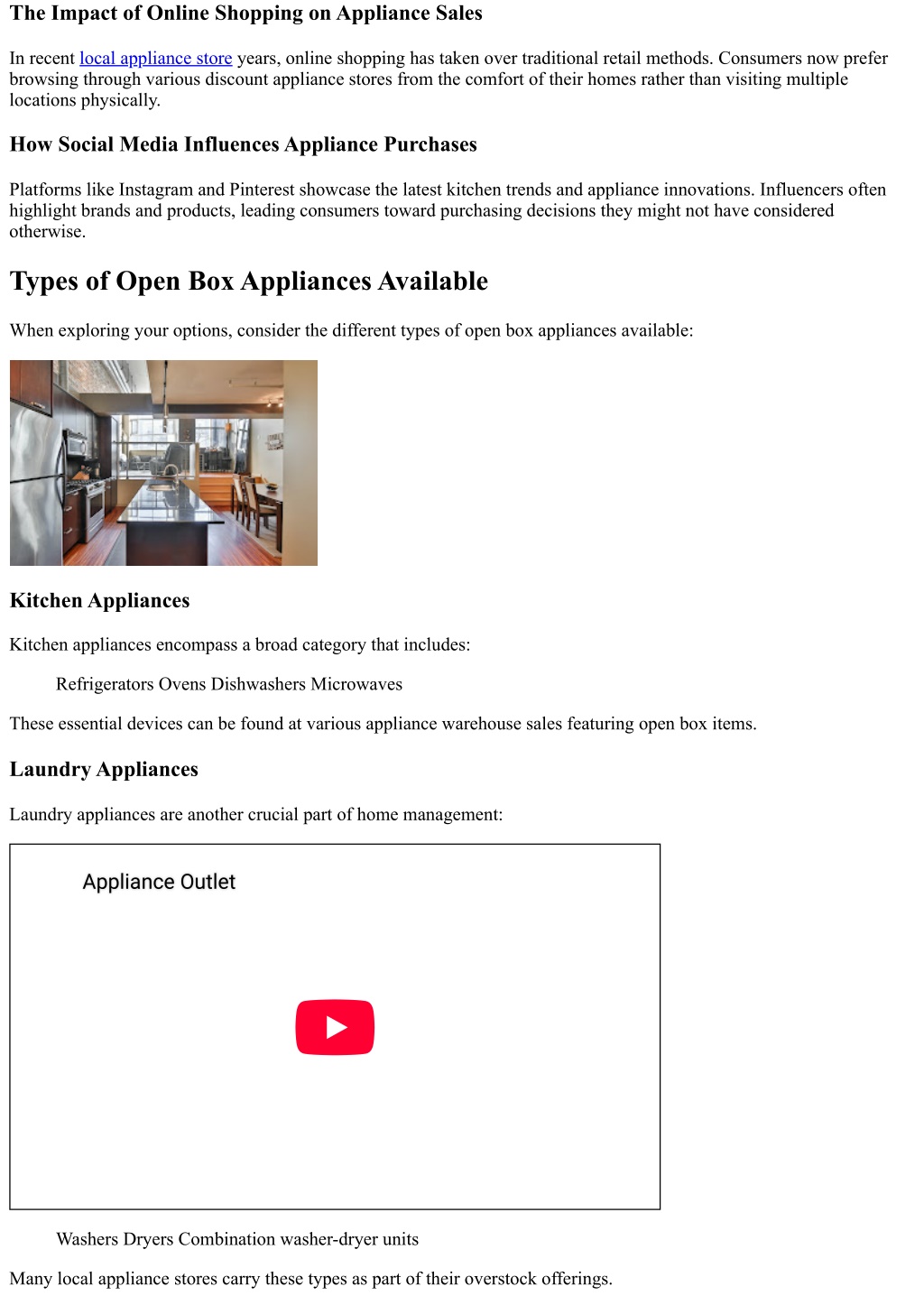 The Impact of Online Shopping on Appliance Sales

In recent local appliance store years, online shopping has taken over traditional retail methods. Consumers now prefer browsing through various discount appliance stores from the comfort of their homes rather than visiting multiple locations physically.

How Social Media Influences Appliance Purchases

Platforms like Instagram and Pinterest showcase the latest kitchen trends and appliance innovations. Influencers often highlight brands and products, leading consumers toward purchasing decisions they might not have considered otherwise.

Types of Open Box Appliances Available

When exploring your options, consider the different types of open box appliances available:

Kitchen Appliances

Kitchen appliances encompass a broad category that includes:

Refrigerators Ovens Dishwashers Microwaves

These essential devices can be found at various appliance warehouse sales featuring open box items.

Laundry Appliances

Laundry appliances are another crucial part of home management:

Appliance Outlet

Washers Dryers Combination washer-dryer units

Many local appliance stores carry these types as part of their overstock offerings.